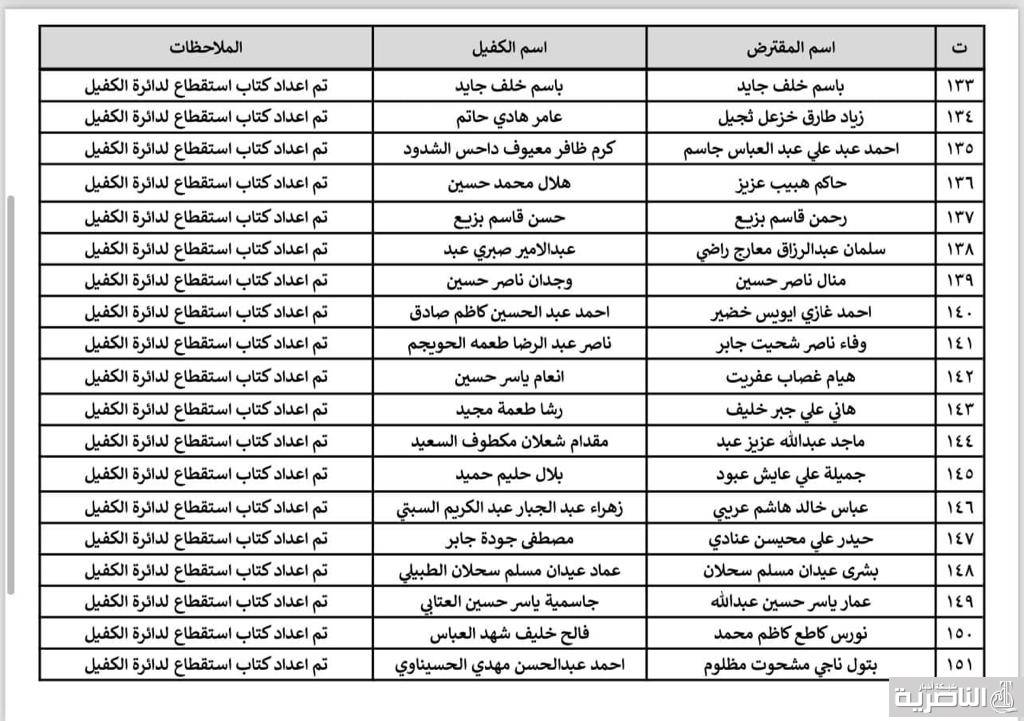 | ت | اسم المقترض | اسم الكفيل | الملاحظات |
|---|---|---|---|
| ١٣٣ | باسم خلف جايد | باسم خلف جايد | تم اعداد كتاب استقطاع لدائرة الكفيل |
| ١٣٤ | زياد طارق خزعل ثجيل | عامر هادي حاتم | تم اعداد كتاب استقطاع لدائرة الكفيل |
| ١٣٥ | احمد عبد علي عبد العباس جاسم | كرم ظافر معيوف داحس الشدود | تم اعداد كتاب استقطاع لدائرة الكفيل |
| ١٣٦ | حاكم هبيب عزيز | هلال محمد حسين | تم اعداد كتاب استقطاع لدائرة الكفيل |
| ١٣٧ | رحمن قاسم بزيع | حسن قاسم بزيع | تم اعداد كتاب استقطاع لدائرة الكفيل |
| ١٣٨ | سلمان عبدالرزاق معارج راضي | عبدالامير صبري عبد | تم اعداد كتاب استقطاع لدائرة الكفيل |
| ١٣٩ | منال ناصر حسين | وجدان ناصر حسين | تم اعداد كتاب استقطاع لدائرة الكفيل |
| ١٤٠ | احمد غازي ايويس خضير | احمد عبد الحسين كاظم صادق | تم اعداد كتاب استقطاع لدائرة الكفيل |
| ١٤١ | وفاء ناصر شحيت جابر | ناصر عبد الرضا طعمه الحويجم | تم اعداد كتاب استقطاع لدائرة الكفيل |
| ١٤٢ | هيام غصاب عفريت | انعام ياسر حسين | تم اعداد كتاب استقطاع لدائرة الكفيل |
| ١٤٣ | هاني علي جبر خليف | رشا طعمة مجيد | تم اعداد كتاب استقطاع لدائرة الكفيل |
| ١٤٤ | ماجد عبدالله عزيز عبد | مقدام شعلان مكطوف السعيد | تم اعداد كتاب استقطاع لدائرة الكفيل |
| ١٤٥ | جميلة علي عايش عبود | بلال حليم حميد | تم اعداد كتاب استقطاع لدائرة الكفيل |
| ١٤٦ | عباس خالد هاشم عريبي | زهراء عبد الجبار عبد الكريم السبتي | تم اعداد كتاب استقطاع لدائرة الكفيل |
| ١٤٧ | حيدر علي محيسن عنادي | مصطفى جودة جابر | تم اعداد كتاب استقطاع لدائرة الكفيل |
| ١٤٨ | بشرى عيدان مسلم سحلان | عماد عيدان مسلم سحلان الطبيلي | تم اعداد كتاب استقطاع لدائرة الكفيل |
| ١٤٩ | عمار ياسر حسين عبدالله | جاسمية ياسر حسين العتابي | تم اعداد كتاب استقطاع لدائرة الكفيل |
| ١٥٠ | نورس كاطع كاظم محمد | فالح خليف شهد العباس | تم اعداد كتاب استقطاع لدائرة الكفيل |
| ١٥١ | بتول ناجي مشحوت مظلوم | احمد عبدالحسن مهدي الحسيناوي | تم اعداد كتاب استقطاع لدائرة الكفيل |

الناصرية